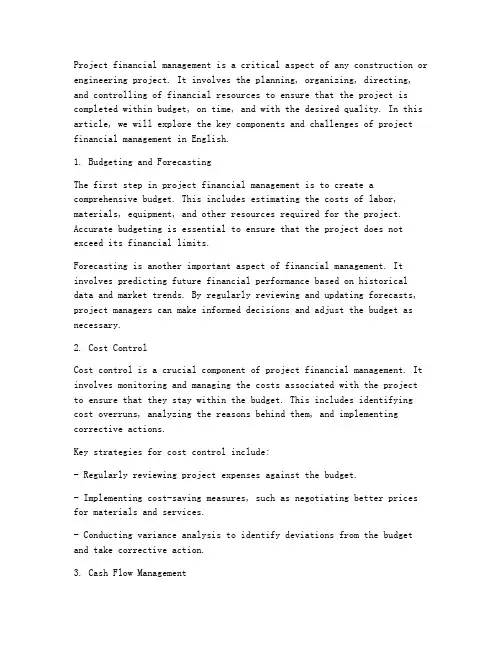 Project financial management is a critical aspect of any construction or engineering project. It involves the planning, organizing, directing, and controlling of financial resources to ensure that the project is completed within budget, on time, and with the desired quality. In this article, we will explore the key components and challenges of project financial management in English.

1. Budgeting and Forecasting

The first step in project financial management is to create a comprehensive budget. This includes estimating the costs of labor, materials, equipment, and other resources required for the project. Accurate budgeting is essential to ensure that the project does not exceed its financial limits.

Forecasting is another important aspect of financial management. It involves predicting future financial performance based on historical data and market trends. By regularly reviewing and updating forecasts, project managers can make informed decisions and adjust the budget as necessary.

2. Cost Control

Cost control is a crucial component of project financial management. It involves monitoring and managing the costs associated with the project to ensure that they stay within the budget. This includes identifying cost overruns, analyzing the reasons behind them, and implementing corrective actions.

Key strategies for cost control include:

- Regularly reviewing project expenses against the budget.

- Implementing cost-saving measures, such as negotiating better prices for materials and services.

- Conducting variance analysis to identify deviations from the budget and take corrective action.

3. Cash Flow Management